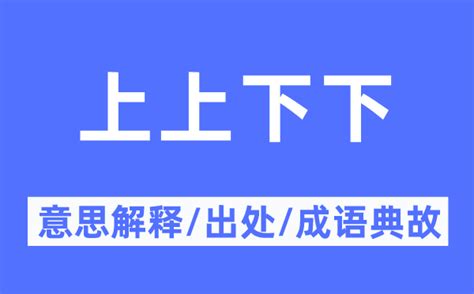 上上下下

意思解释/出处/成语典故